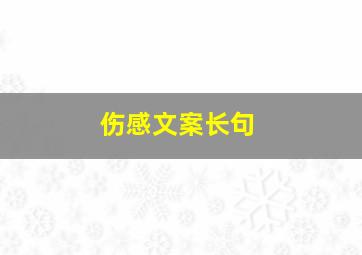 伤感文案长句